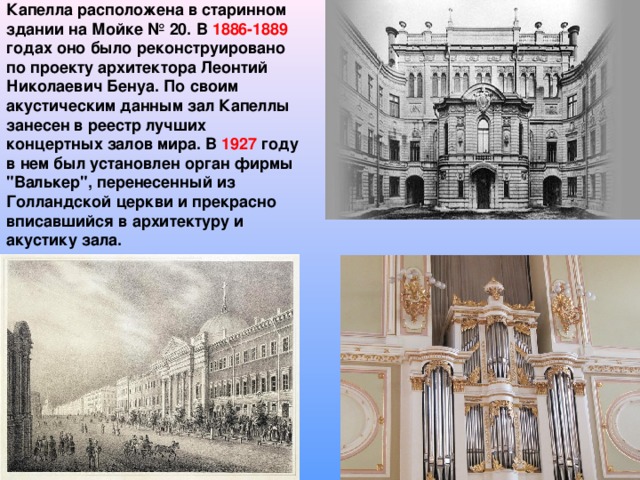 Капелла расположена в старинном здании на Мойке № 20. В 1886-1889 годах оно было реконструировано по проекту архитектора Леонтий Николаевич Бенуа. По своим акустическим данным зал Капеллы занесен в реестр лучших концертных залов мира. В 1927 году в нем был установлен орган фирмы "Валькер", перенесенный из Голландской церкви и прекрасно вписавшийся в архитектуру и акустику зала.